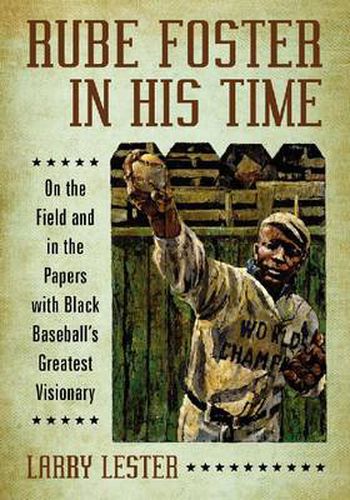 RUBE FOSTER IN HIS TIME

★★★★★

On the Field and in the Papers with Black Baseball's Greatest Visionary

★★★★★

WORLD CHAMP

LARRY LESTER ★★★★★★★★★★